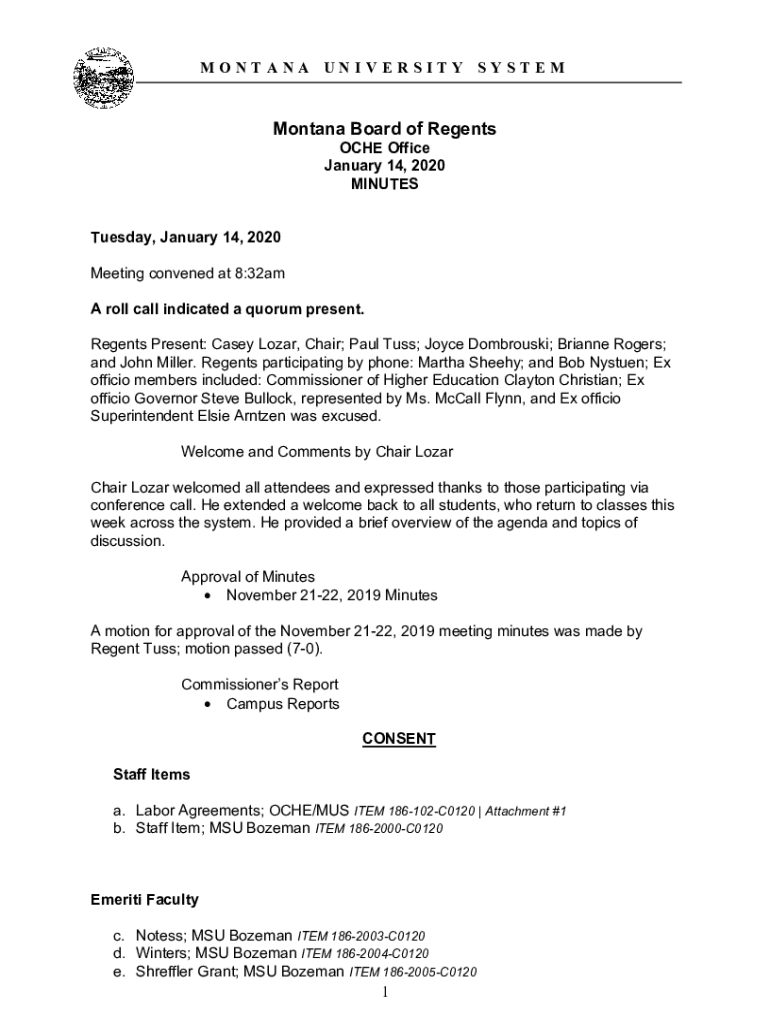 MONTANA UNIVERSITY SYSTEM

Montana Board of Regents
OCHE Office
January 14, 2020
MINUTES

Tuesday, January 14, 2020

Meeting convened at 8:32am

A roll call indicated a quorum present.

Regents Present: Casey Lozar, Chair; Paul Tuss; Joyce Dombrouski; Brianne Rogers; and John Miller. Regents participating by phone: Martha Sheehy; and Bob Nystuen; Ex officio members included: Commissioner of Higher Education Clayton Christian; Ex officio Governor Steve Bullock, represented by Ms. McCall Flynn, and Ex officio Superintendent Elsie Arntzen was excused.

Welcome and Comments by Chair Lozar

Chair Lozar welcomed all attendees and expressed thanks to those participating via conference call. He extended a welcome back to all students, who return to classes this week across the system. He provided a brief overview of the agenda and topics of discussion.

Approval of Minutes
• November 21-22, 2019 Minutes

A motion for approval of the November 21-22, 2019 meeting minutes was made by Regent Tuss; motion passed (7-0).

Commissioner's Report
• Campus Reports

CONSENT

Staff Items

a. Labor Agreements; OCHE/MUS ITEM 186-102-C0120 | Attachment #1
b. Staff Item; MSU Bozeman ITEM 186-2000-C0120

Emeriti Faculty

c. Notess; MSU Bozeman ITEM 186-2003-C0120
d. Winters; MSU Bozeman ITEM 186-2004-C0120
e. Shreffler Grant; MSU Bozeman ITEM 186-2005-C0120

1